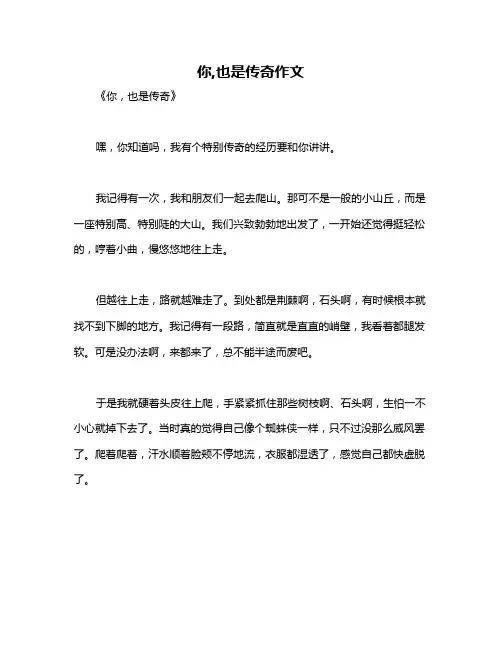 你,也是传奇作文

《你，也是传奇》

嘿，你知道吗，我有个特别传奇的经历要和你讲讲。

我记得有一次，我和朋友们一起去爬山。那可不是一般的小山丘，而是一座特别高、特别陡的大山。我们兴致勃勃地出发了，一开始还觉得挺轻松的，哼着小曲，慢悠悠地往上走。

但越往上走，路就越难走了。到处都是荆棘啊，石头啊，有时候根本就找不到下脚的地方。我记得有一段路，简直就是直直的峭壁，我看着都腿发软。可是没办法啊，来都来了，总不能半途而废吧。

于是我就硬着头皮往上爬，手紧紧抓住那些树枝啊、石头啊，生怕一不小心就掉下去了。当时真的觉得自己像个蜘蛛侠一样，只不过没那么威风罢了。爬着爬着，汗水顺着脸颊不停地流，衣服都湿透了，感觉自己都快虚脱了。